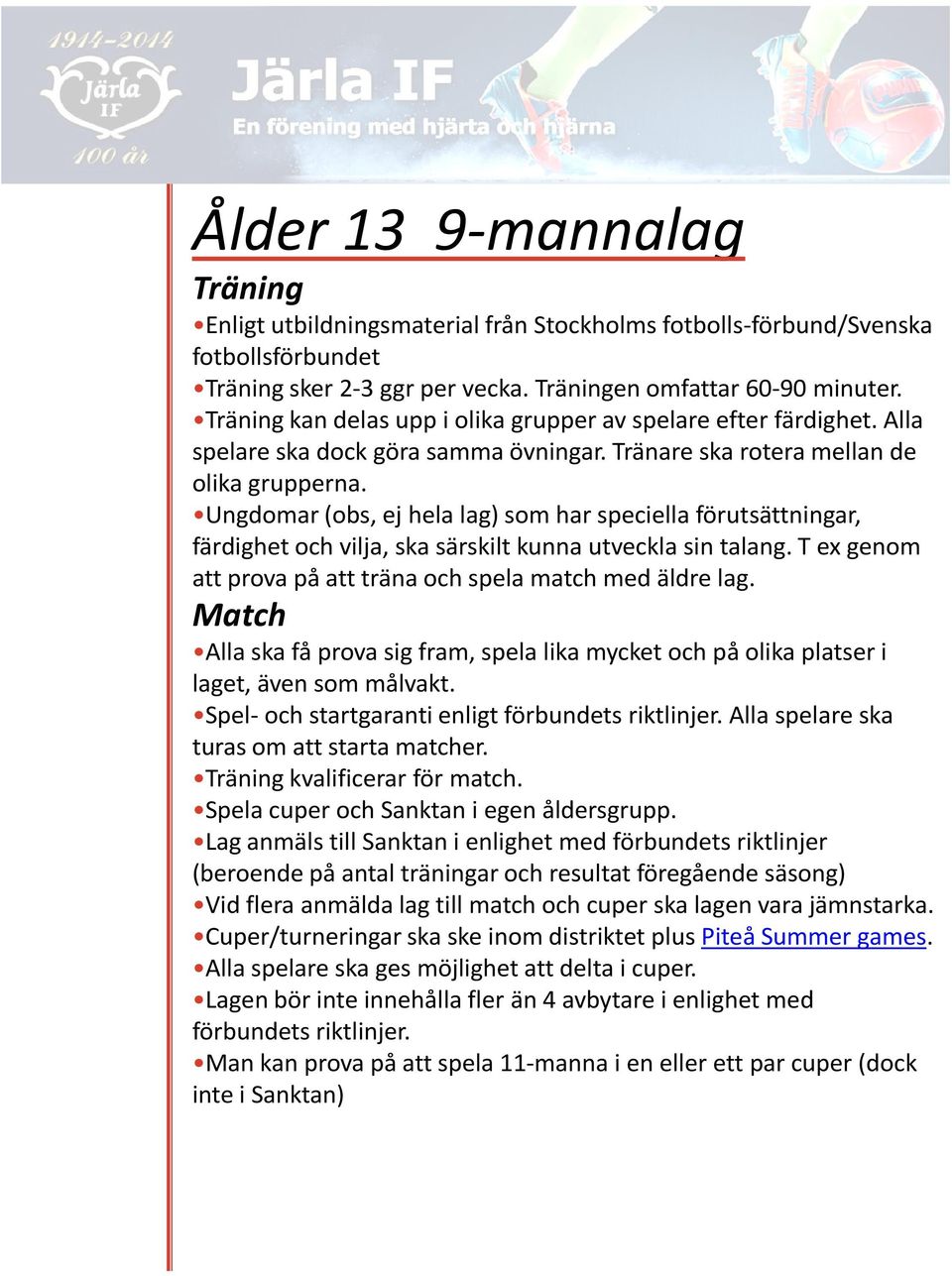 1914–2014
Järla IF
100 år

Järla IF
En förening med hjärta och hjärna

Ålder 13 9-mannalag

Träning
•Enligt utbildningsmaterial från Stockholms fotbolls-förbund/Svenska fotbollsförbundet
•Träning sker 2-3 ggr per vecka. Träningen omfattar 60-90 minuter.
•Träning kan delas upp i olika grupper av spelare efter färdighet. Alla spelare ska dock göra samma övningar. Tränare ska rotera mellan de olika grupperna.
•Ungdomar (obs, ej hela lag) som har speciella förutsättningar, färdighet och vilja, ska särskilt kunna utveckla sin talang. T ex genom att prova på att träna och spela match med äldre lag.

Match
•Alla ska få prova sig fram, spela lika mycket och på olika platser i laget, även som målvakt.
•Spel- och startgaranti enligt förbundets riktlinjer. Alla spelare ska turas om att starta matcher.
•Träning kvalificerar för match.
•Spela cuper och Sanktan i egen åldersgrupp.
•Lag anmäls till Sanktan i enlighet med förbundets riktlinjer (beroende på antal träningar och resultat föregående säsong)
•Vid flera anmälda lag till match och cuper ska lagen vara jämnstarka.
•Cuper/turneringar ska ske inom distriktet plus Piteå Summer games.
•Alla spelare ska ges möjlighet att delta i cuper.
•Lagen bör inte innehålla fler än 4 avbytare i enlighet med förbundets riktlinjer.
•Man kan prova på att spela 11-manna i en eller ett par cuper (dock inte i Sanktan)